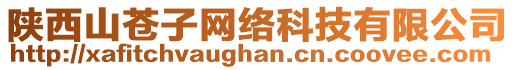 陕西山苍子网络科技有限公司
http://xafitchvaughan.cn.coovee.com